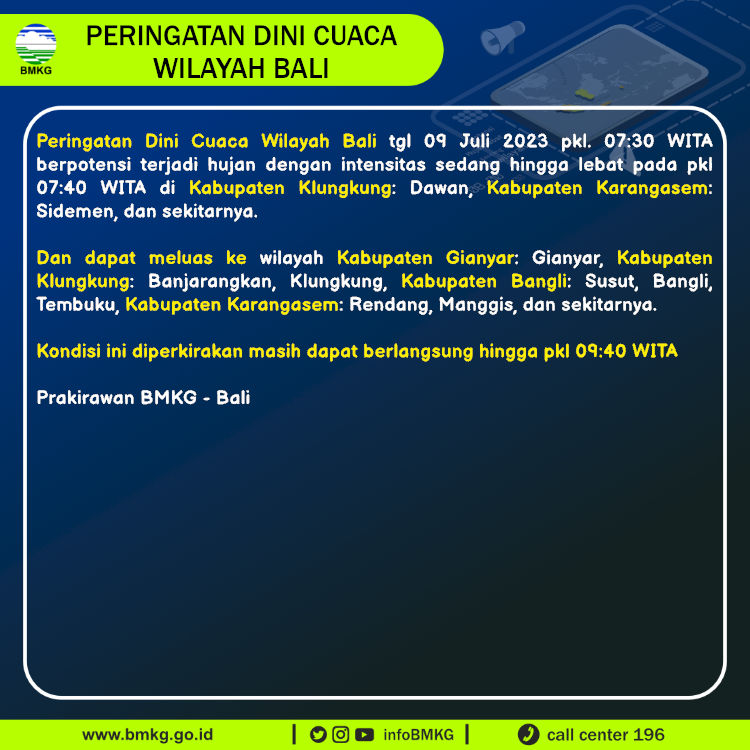 BMKG

PERINGATAN DINI CUACA WILAYAH BALI

Peringatan Dini Cuaca Wilayah Bali tgl 09 Juli 2023 pkl. 07:30 WITA berpotensi terjadi hujan dengan intensitas sedang hingga lebat pada pkl 07:40 WITA di Kabupaten Klungkung: Dawan, Kabupaten Karangasem: Sidemen, dan sekitarnya.

Dan dapat meluas ke wilayah Kabupaten Gianyar: Gianyar, Kabupaten Klungkung: Banjarangkan, Klungkung, Kabupaten Bangli: Susut, Bangli, Tembuku, Kabupaten Karangasem: Rendang, Manggis, dan sekitarnya.

Kondisi ini diperkirakan masih dapat berlangsung hingga pkl 09:40 WITA

Prakirawan BMKG - Bali

www.bmkg.go.id | infoBMKG | call center 196